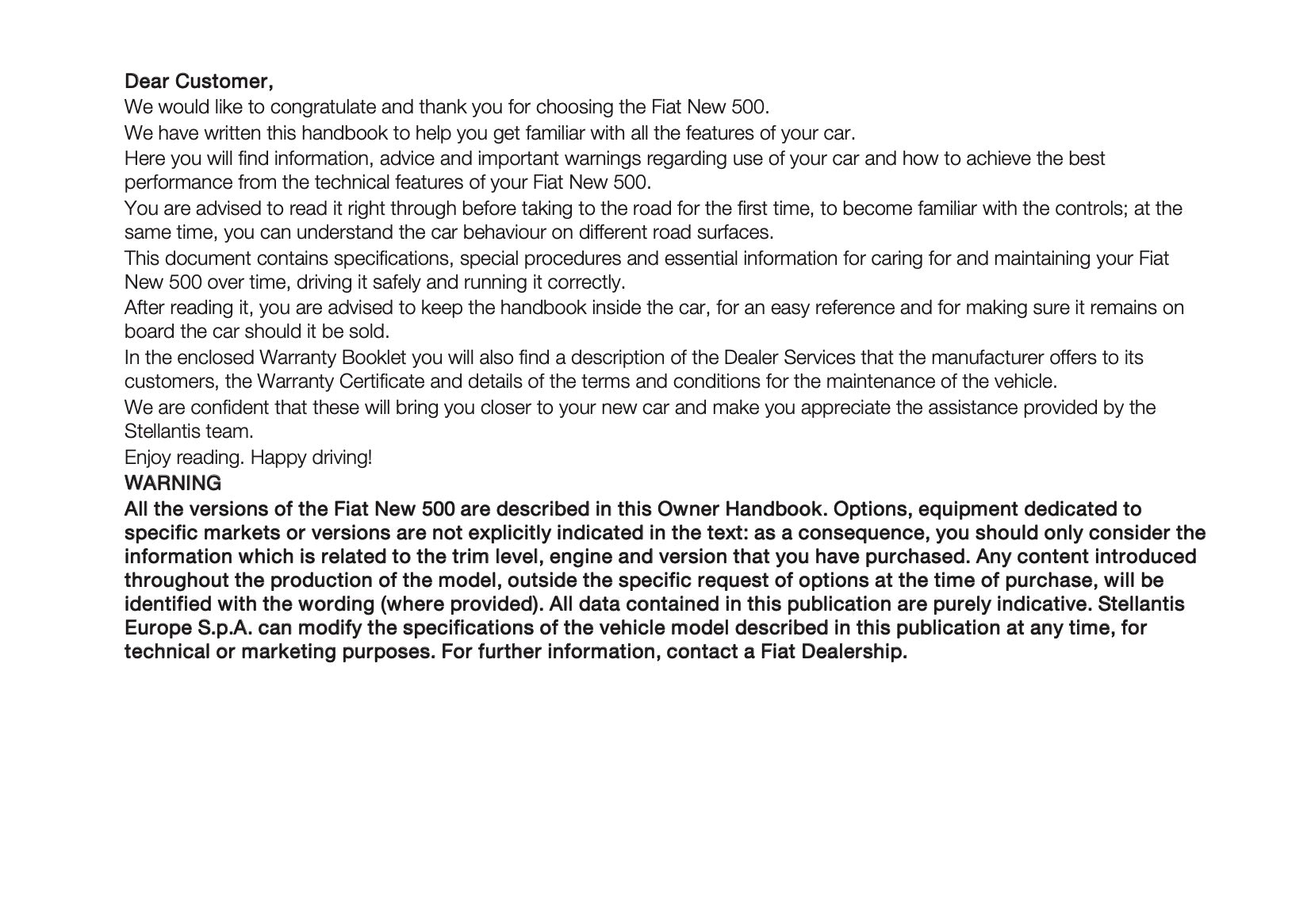 Dear Customer,

We would like to congratulate and thank you for choosing the Fiat New 500.

We have written this handbook to help you get familiar with all the features of your car.

Here you will find information, advice and important warnings regarding use of your car and how to achieve the best performance from the technical features of your Fiat New 500.

You are advised to read it right through before taking to the road for the first time, to become familiar with the controls; at the same time, you can understand the car behaviour on different road surfaces.

This document contains specifications, special procedures and essential information for caring for and maintaining your Fiat New 500 over time, driving it safely and running it correctly.

After reading it, you are advised to keep the handbook inside the car, for an easy reference and for making sure it remains on board the car should it be sold.

In the enclosed Warranty Booklet you will also find a description of the Dealer Services that the manufacturer offers to its customers, the Warranty Certificate and details of the terms and conditions for the maintenance of the vehicle.

We are confident that these will bring you closer to your new car and make you appreciate the assistance provided by the Stellantis team.

Enjoy reading. Happy driving!

WARNING

All the versions of the Fiat New 500 are described in this Owner Handbook. Options, equipment dedicated to specific markets or versions are not explicitly indicated in the text: as a consequence, you should only consider the information which is related to the trim level, engine and version that you have purchased. Any content introduced throughout the production of the model, outside the specific request of options at the time of purchase, will be identified with the wording (where provided). All data contained in this publication are purely indicative. Stellantis Europe S.p.A. can modify the specifications of the vehicle model described in this publication at any time, for technical or marketing purposes. For further information, contact a Fiat Dealership.